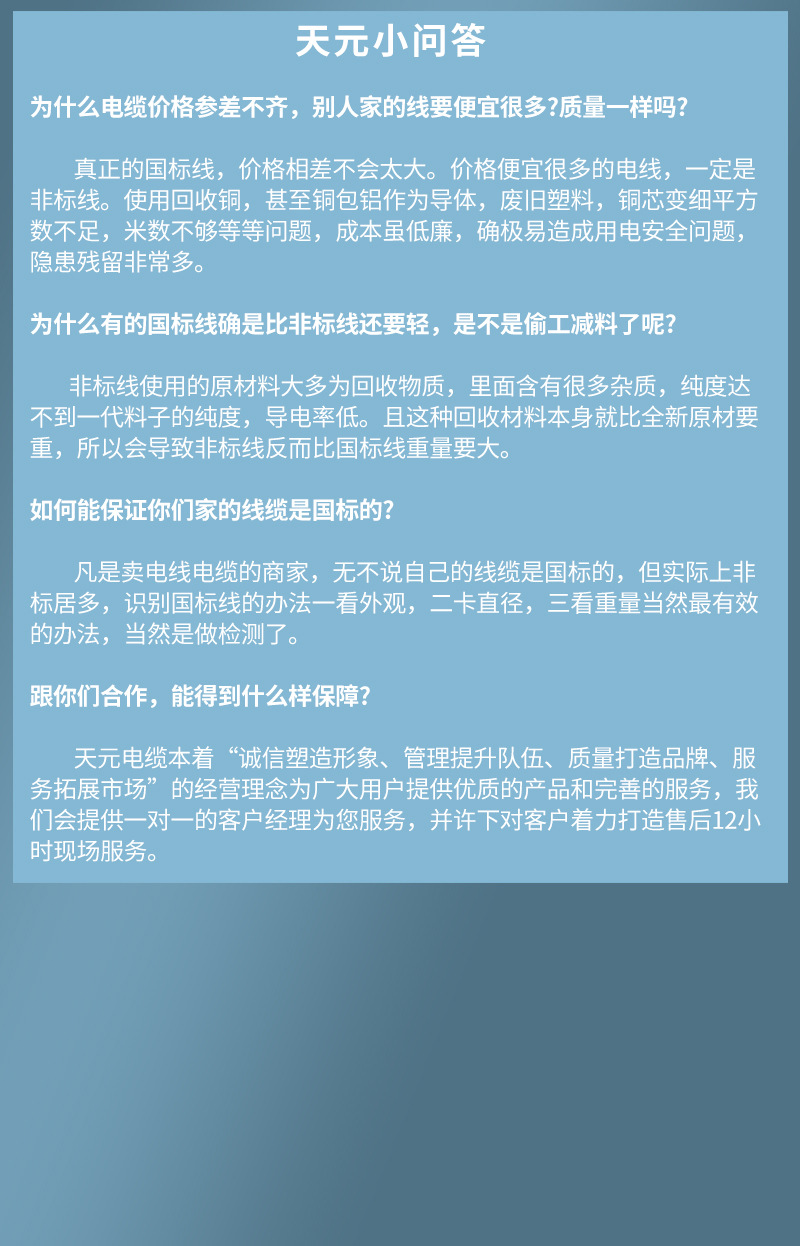 天元小问答

为什么电缆价格参差不齐，别人家的线要便宜很多?质量一样吗?

真正的国标线，价格相差不会太大。价格便宜很多的电线，一定是非标线。使用回收铜，甚至铜包铝作为导体，废旧塑料，铜芯变细平方数不足，米数不够等等问题，成本虽低廉，确极易造成用电安全问题，隐患残留非常多。

为什么有的国标线确是比非标线还要轻，是不是偷工减料了呢?

非标线使用的原材料大多为回收物质，里面含有很多杂质，纯度达不到一代料子的纯度，导电率低。且这种回收材料本身就比全新原材要重，所以会导致非标线反而比国标线重量要大。

如何能保证你们家的线缆是国标的?

凡是卖电线电缆的商家，无不说自己的线缆是国标的，但实际上非标居多，识别国标线的办法一看外观，二卡直径，三看重量当然最有效的办法，当然是做检测了。

跟你们合作，能得到什么样保障?

天元电缆本着“诚信塑造形象、管理提升队伍、质量打造品牌、服务拓展市场”的经营理念为广大用户提供优质的产品和完善的服务，我们会提供一对一的客户经理为您服务，并许下对客户着力打造售后12小时现场服务。